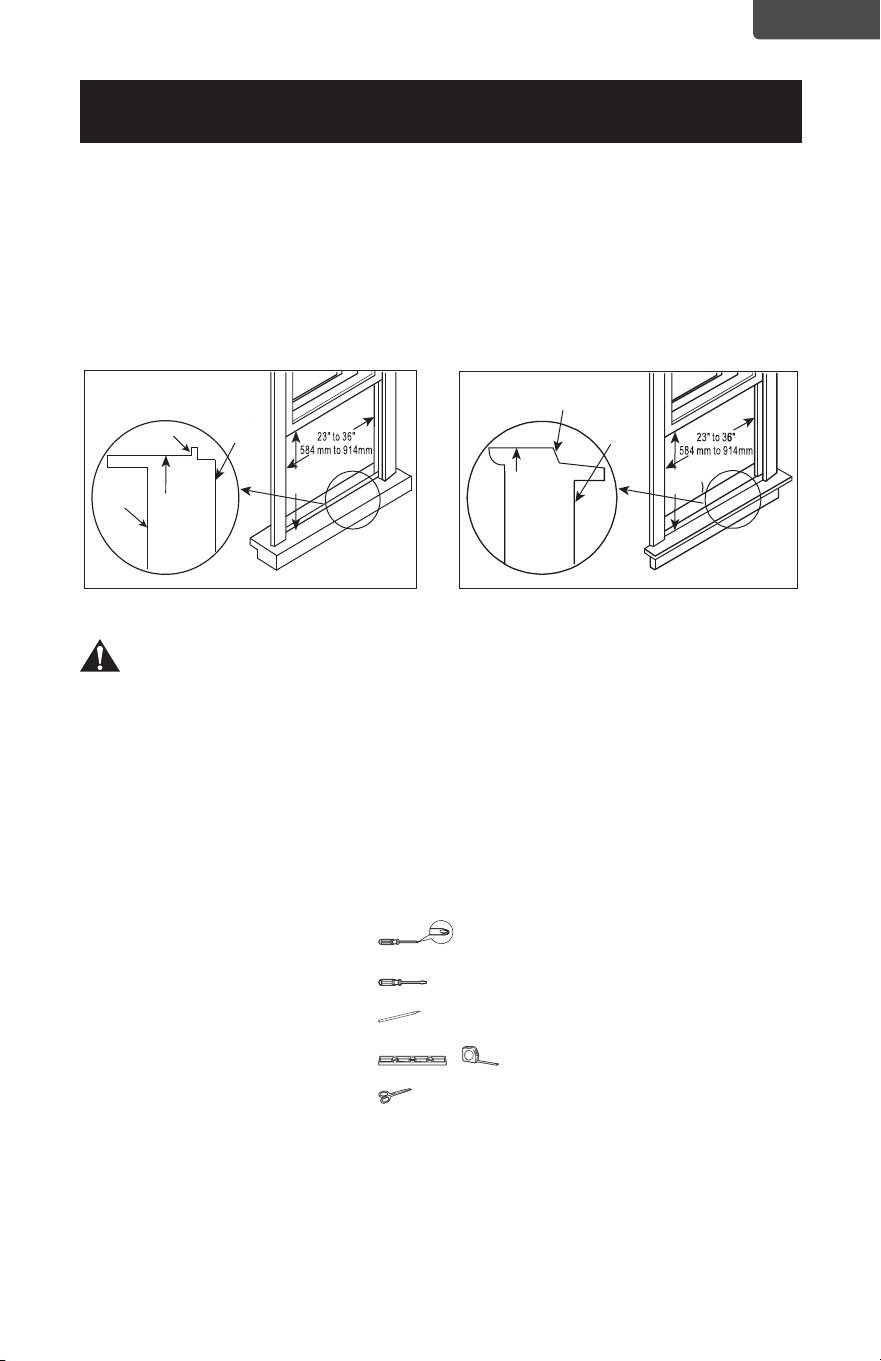 23" to 36"
584 mm to 914mm

23" to 36"
584 mm to 914mm